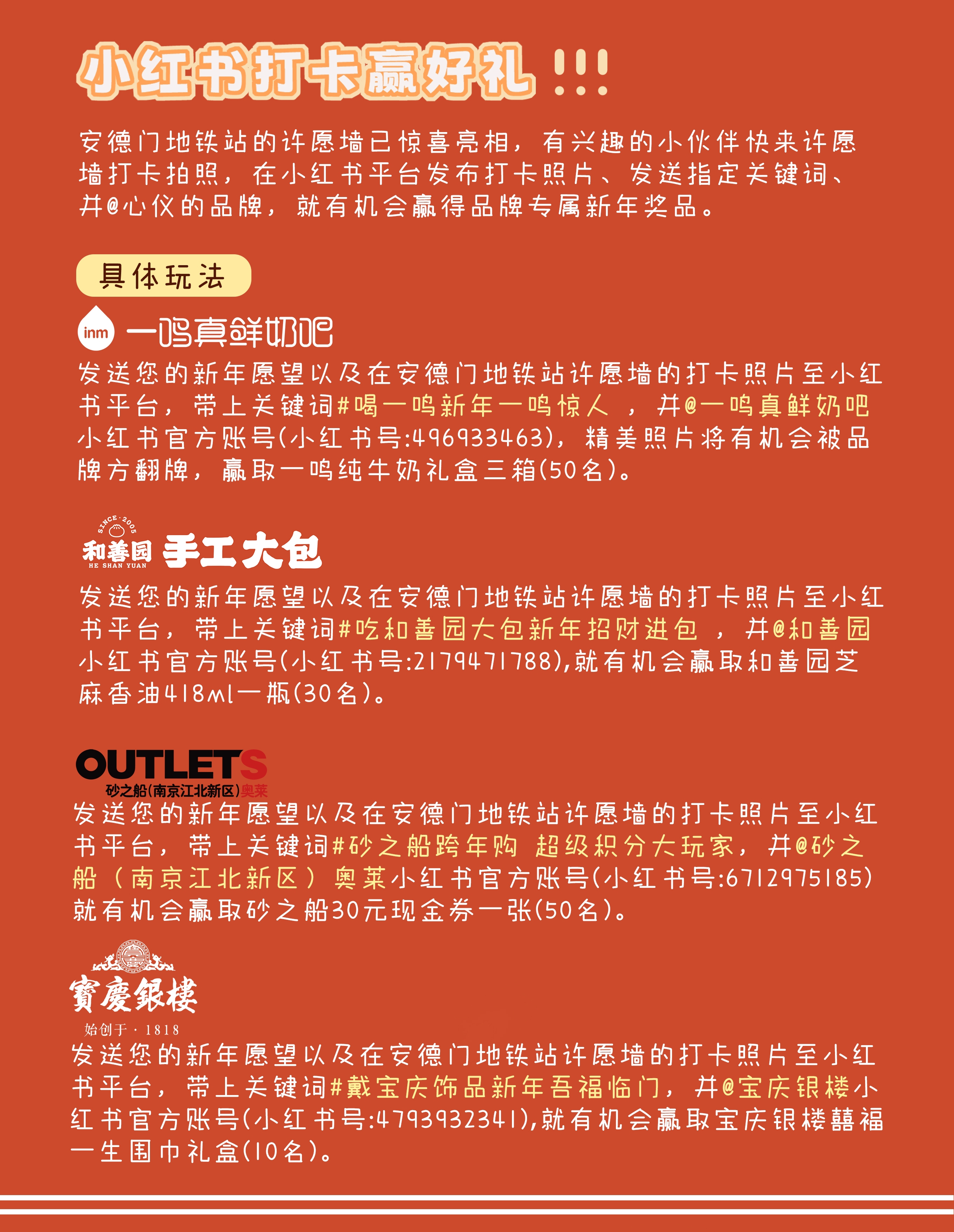 小红书打卡赢好礼!!!

安德门地铁站的许愿墙已惊喜亮相，有兴趣的小伙伴快来许愿墙打卡拍照，在小红书平台发布打卡照片、发送指定关键词、并@心仪的品牌，就有机会赢得品牌专属新年奖品。

具体玩法

inm 一鸣真鲜奶吧

发送您的新年愿望以及在安德门地铁站许愿墙的打卡照片至小红书平台，带上关键词#喝一鸣新年一鸣惊人 ，并@一鸣真鲜奶吧小红书官方账号(小红书号:496933463)，精美照片将有机会被品牌方翻牌，赢取一鸣纯牛奶礼盒三箱(50名)。

SINCE·2005 和善园 HE SHAN YUAN 手工大包

发送您的新年愿望以及在安德门地铁站许愿墙的打卡照片至小红书平台，带上关键词#吃和善园大包新年招财进包 ，并@和善园小红书官方账号(小红书号:2179471788),就有机会赢取和善园芝麻香油418ml一瓶(30名)。

OUTLETS
砂之船(南京江北新区)奥莱

发送您的新年愿望以及在安德门地铁站许愿墙的打卡照片至小红书平台，带上关键词#砂之船跨年购 超级积分大玩家，并@砂之船（南京江北新区）奥莱小红书官方账号(小红书号:6712975185)就有机会赢取砂之船30元现金券一张(50名)。

寶慶银楼
始创于·1818

发送您的新年愿望以及在安德门地铁站许愿墙的打卡照片至小红书平台，带上关键词#戴宝庆饰品新年吾福临门，并@宝庆银楼小红书官方账号(小红书号:4793932341),就有机会赢取宝庆银楼囍福一生围巾礼盒(10名)。